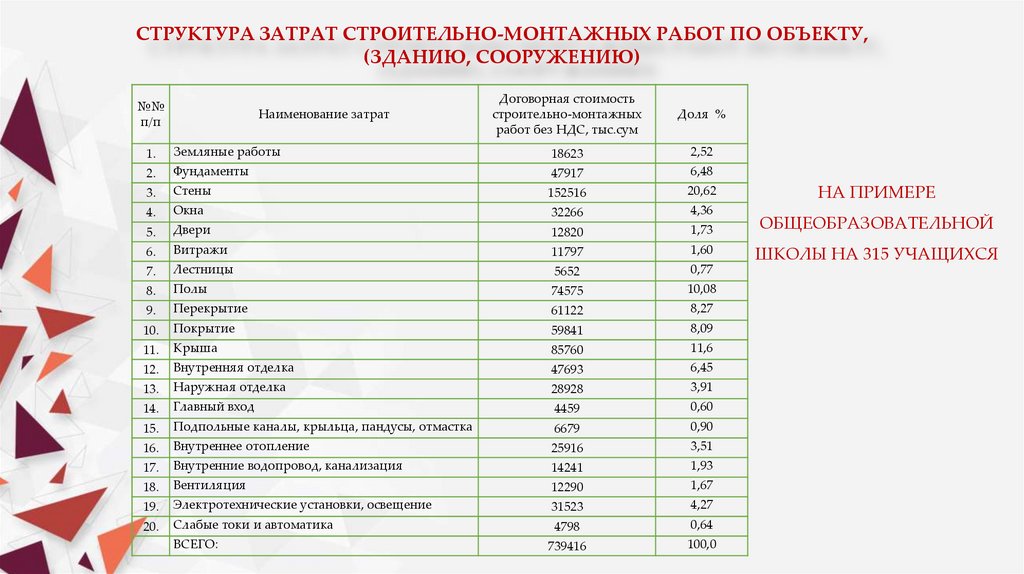 СТРУКТУРА ЗАТРАТ СТРОИТЕЛЬНО-МОНТАЖНЫХ РАБОТ ПО ОБЪЕКТУ, (ЗДАНИЮ, СООРУЖЕНИЮ)

| №№ п/п | Наименование затрат | Договорная стоимость строительно-монтажных работ без НДС, тыс.сум | Доля % |
|---|---|---|---|
| 1. | Земляные работы | 18623 | 2,52 |
| 2. | Фундаменты | 47917 | 6,48 |
| 3. | Стены | 152516 | 20,62 |
| 4. | Окна | 32266 | 4,36 |
| 5. | Двери | 12820 | 1,73 |
| 6. | Витражи | 11797 | 1,60 |
| 7. | Лестницы | 5652 | 0,77 |
| 8. | Полы | 74575 | 10,08 |
| 9. | Перекрытие | 61122 | 8,27 |
| 10. | Покрытие | 59841 | 8,09 |
| 11. | Крыша | 85760 | 11,6 |
| 12. | Внутренняя отделка | 47693 | 6,45 |
| 13. | Наружная отделка | 28928 | 3,91 |
| 14. | Главный вход | 4459 | 0,60 |
| 15. | Подпольные каналы, крыльца, пандусы, отмастка | 6679 | 0,90 |
| 16. | Внутреннее отопление | 25916 | 3,51 |
| 17. | Внутренние водопровод, канализация | 14241 | 1,93 |
| 18. | Вентиляция | 12290 | 1,67 |
| 19. | Электротехнические установки, освещение | 31523 | 4,27 |
| 20. | Слабые токи и автоматика | 4798 | 0,64 |
| | ВСЕГО: | 739416 | 100,0 |

НА ПРИМЕРЕ ОБЩЕОБРАЗОВАТЕЛЬНОЙ ШКОЛЫ НА 315 УЧАЩИХСЯ